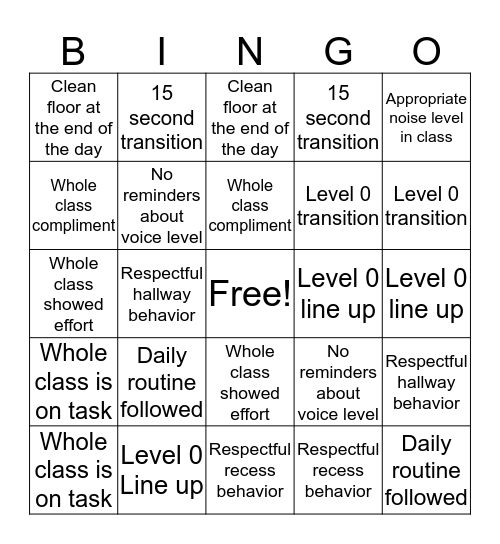 | B | I | N | G | O |
|---|---|---|---|---|
| Clean floor at the end of the day | 15 second transition | Clean floor at the end of the day | 15 second transition | Appropriate noise level in class |
| Whole class compliment | No reminders about voice level | Whole class compliment | Level 0 transition | Level 0 transition |
| Whole class showed effort | Respectful hallway behavior | Free! | Level 0 line up | Level 0 line up |
| Whole class is on task | Daily routine followed | Whole class showed effort | No reminders about voice level | Respectful hallway behavior |
| Whole class is on task | Level 0 Line up | Respectful recess behavior | Respectful recess behavior | Daily routine followed |